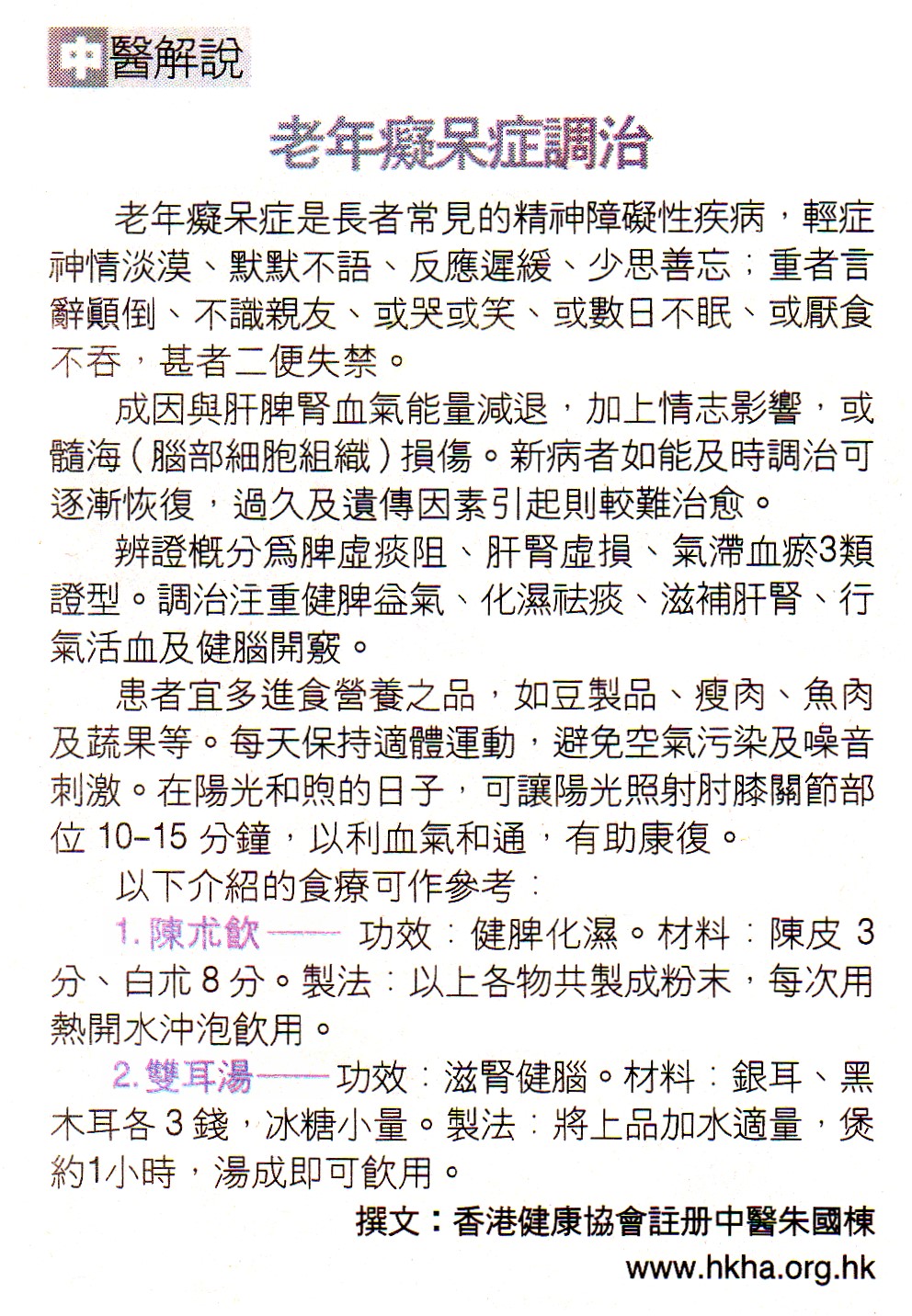 中醫解說

老年癡呆症調治

老年癡呆症是長者常見的精神障礙性疾病，輕症神情淡漠、默默不語、反應遲緩、少思善忘；重者言辭顛倒、不識親友、或哭或笑、或數日不眠、或厭食不吞，甚者二便失禁。

成因與肝脾腎血氣能量減退，加上情志影響，或髓海（腦部細胞組織）損傷。新病者如能及時調治可逐漸恢復，過久及遺傳因素引起則較難治愈。

辨證概分爲脾虛痰阻、肝腎虛損、氣滯血瘀3類證型。調治注重健脾益氣、化濕祛痰、滋補肝腎、行氣活血及健腦開竅。

患者宜多進食營養之品，如豆製品、瘦肉、魚肉及蔬果等。每天保持適體運動，避免空氣污染及噪音刺激。在陽光和煦的日子，可讓陽光照射肘膝關節部位 10–15 分鐘，以利血氣和通，有助康復。

以下介紹的食療可作參考：

1. 陳朮飲—— 功效：健脾化濕。材料：陳皮 3 分、白朮 8 分。製法：以上各物共製成粉末，每次用熱開水沖泡飲用。

2. 雙耳湯——功效：滋腎健腦。材料：銀耳、黑木耳各 3 錢，冰糖小量。製法：將上品加水適量，煲約1小時，湯成即可飲用。

撰文：香港健康協會註册中醫朱國棟

www.hkha.org.hk